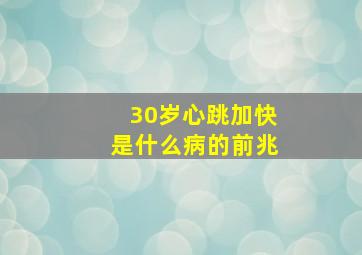 30岁心跳加快
是什么病的前兆